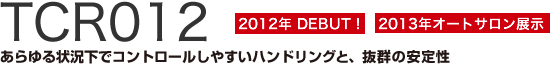 TCR012

2012年 DEBUT！

2013年オートサロン展示

あらゆる状況下でコントロールしやすいハンドリングと、抜群の安定性